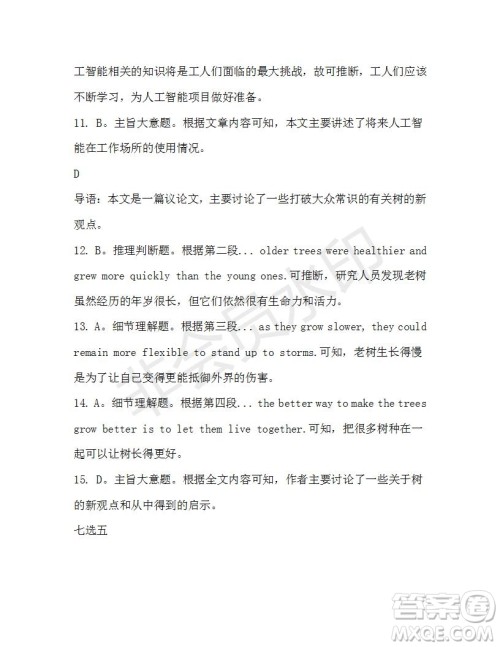 工智能相关的知识将是工人们面临的最大挑战，故可推断，工人们应该不断学习，为人工智能项目做好准备。

11. B。主旨大意题。根据文章内容可知，本文主要讲述了将来人工智能在工作场所的使用情况。

D

导语：本文是一篇议论文，主要讨论了一些打破大众常识的有关树的新观点。

12. B。推理判断题。根据第二段... older trees were healthier and grew more quickly than the young ones.可推断，研究人员发现老树虽然经历的年岁很长，但它们依然很有生命力和活力。

13. A。细节理解题。根据第三段... as they grow slower, they could remain more flexible to stand up to storms.可知，老树生长得慢是为了让自己变得更能抵御外界的伤害。

14. A。细节理解题。根据第四段... the better way to make the trees grow better is to let them live together.可知，把很多树种在一起可以让树长得更好。

15. D。主旨大意题。根据全文内容可知，作者主要讨论了一些关于树的新观点和从中得到的启示。

七选五

非会员水印

答案圈
MXQE.COM